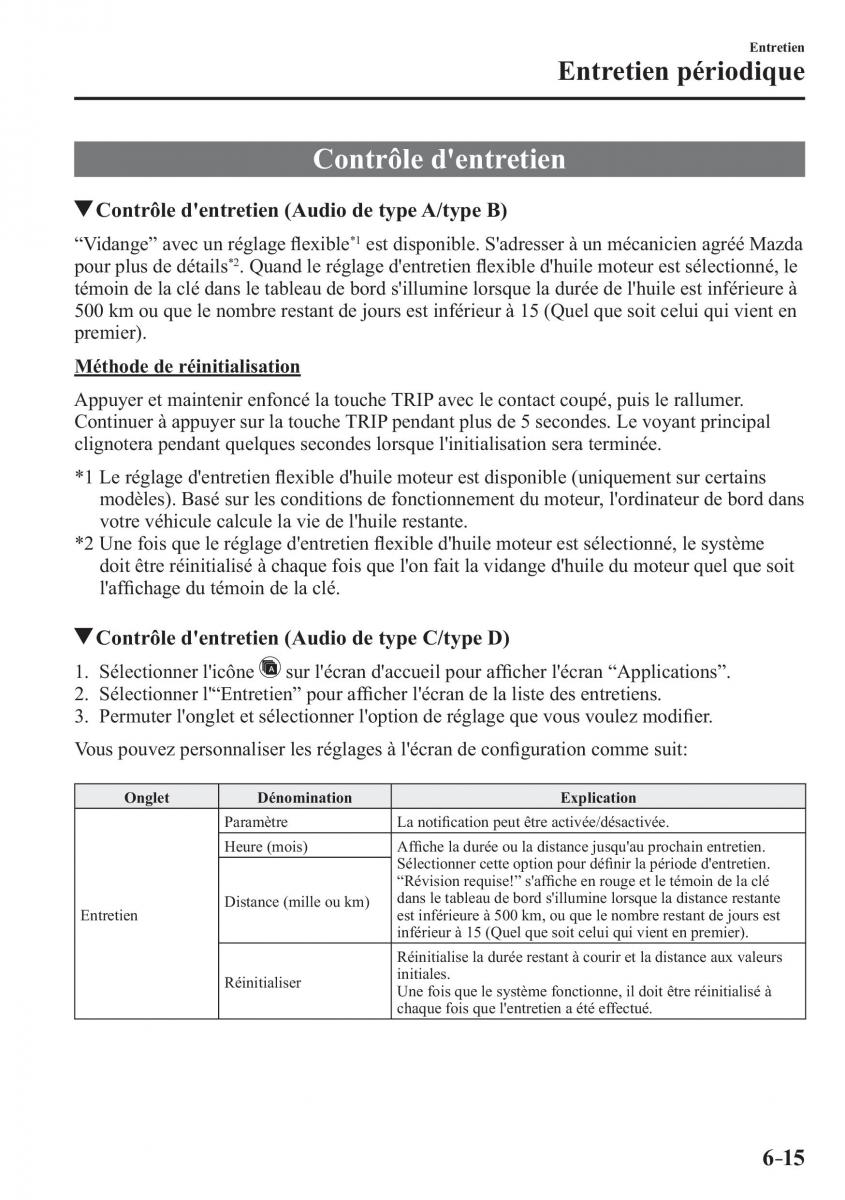 Entretien
Entretien périodique

Contrôle d'entretien

▼Contrôle d'entretien (Audio de type A/type B)

“Vidange” avec un réglage flexible*1 est disponible. S'adresser à un mécanicien agréé Mazda pour plus de détails*2. Quand le réglage d'entretien flexible d'huile moteur est sélectionné, le témoin de la clé dans le tableau de bord s'illumine lorsque la durée de l'huile est inférieure à 500 km ou que le nombre restant de jours est inférieur à 15 (Quel que soit celui qui vient en premier).

Méthode de réinitialisation

Appuyer et maintenir enfoncé la touche TRIP avec le contact coupé, puis le rallumer. Continuer à appuyer sur la touche TRIP pendant plus de 5 secondes. Le voyant principal clignotera pendant quelques secondes lorsque l'initialisation sera terminée.

*1 Le réglage d'entretien flexible d'huile moteur est disponible (uniquement sur certains modèles). Basé sur les conditions de fonctionnement du moteur, l'ordinateur de bord dans votre véhicule calcule la vie de l'huile restante.
*2 Une fois que le réglage d'entretien flexible d'huile moteur est sélectionné, le système doit être réinitialisé à chaque fois que l'on fait la vidange d'huile du moteur quel que soit l'affichage du témoin de la clé.

▼Contrôle d'entretien (Audio de type C/type D)

1. Sélectionner l'icône sur l'écran d'accueil pour afficher l'écran “Applications”.
2. Sélectionner l'“Entretien” pour afficher l'écran de la liste des entretiens.
3. Permuter l'onglet et sélectionner l'option de réglage que vous voulez modifier.

Vous pouvez personnaliser les réglages à l'écran de configuration comme suit:

| Onglet | Dénomination | Explication |
|---|---|---|
| Entretien | Paramètre | La notification peut être activée/désactivée. |
| | Heure (mois) | Affiche la durée ou la distance jusqu'au prochain entretien. Sélectionner cette option pour définir la période d'entretien. “Révision requise!” s'affiche en rouge et le témoin de la clé dans le tableau de bord s'illumine lorsque la distance restante est inférieure à 500 km, ou que le nombre restant de jours est inférieur à 15 (Quel que soit celui qui vient en premier). |
| | Distance (mille ou km) | |
| | Réinitialiser | Réinitialise la durée restant à courir et la distance aux valeurs initiales. Une fois que le système fonctionne, il doit être réinitialisé à chaque fois que l'entretien a été effectué. |

6-15